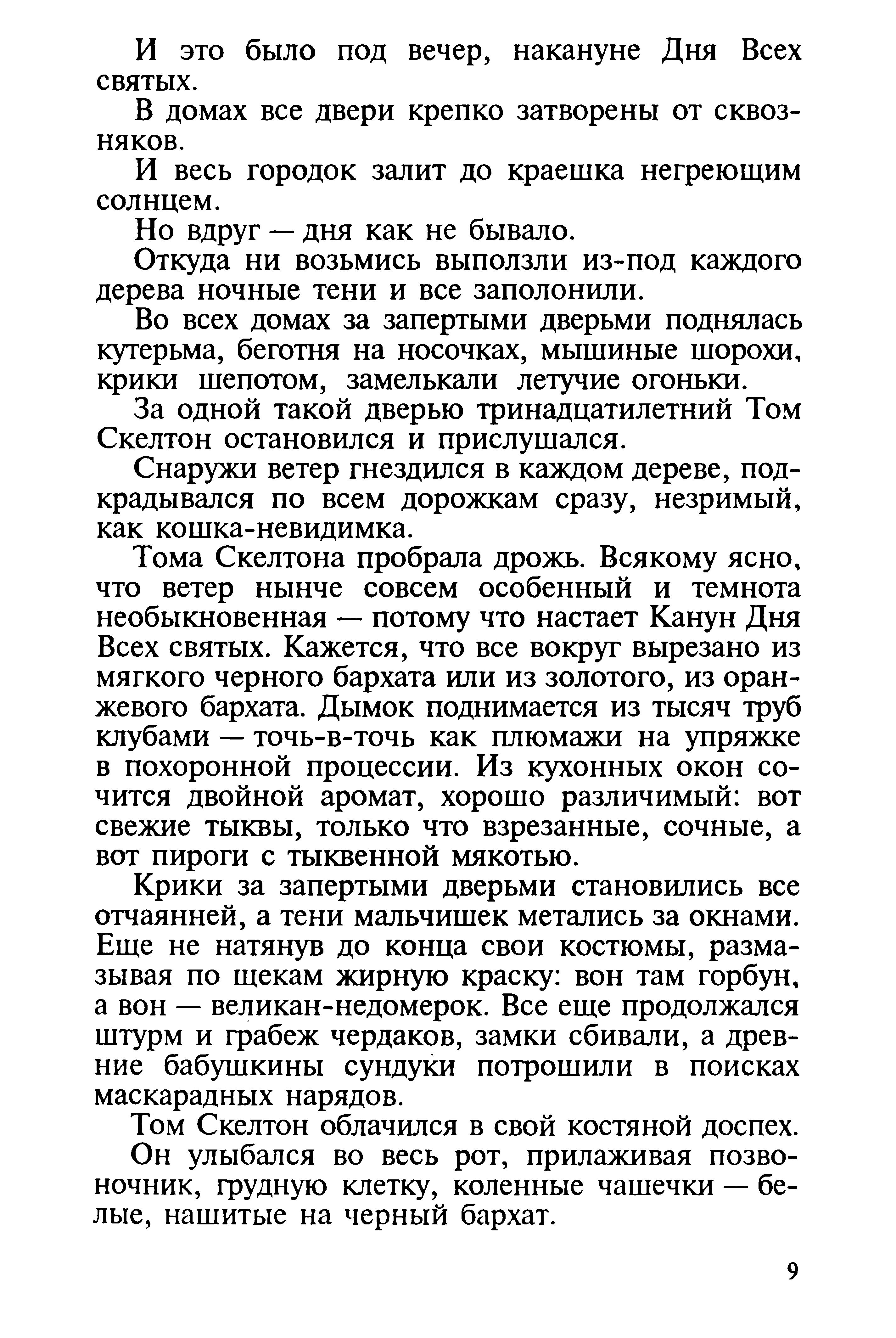 И это было под вечер, накануне Дня Всех святых.

В домах все двери крепко затворены от сквозняков.

И весь городок залит до краешка негреющим солнцем.

Но вдруг — дня как не бывало.

Откуда ни возьмись выползли из-под каждого дерева ночные тени и все заполонили.

Во всех домах за запертыми дверьми поднялась кутерьма, беготня на носочках, мышиные шорохи, крики шепотом, замелькали летучие огоньки.

За одной такой дверью тринадцатилетний Том Скелтон остановился и прислушался.

Снаружи ветер гнездился в каждом дереве, подкрадывался по всем дорожкам сразу, незримый, как кошка-невидимка.

Тома Скелтона пробрала дрожь. Всякому ясно, что ветер нынче совсем особенный и темнота необыкновенная — потому что настает Канун Дня Всех святых. Кажется, что все вокруг вырезано из мягкого черного бархата или из золотого, из оранжевого бархата. Дымок поднимается из тысяч труб клубами — точь-в-точь как плюмажи на упряжке в похоронной процессии. Из кухонных окон сочится двойной аромат, хорошо различимый: вот свежие тыквы, только что взрезанные, сочные, а вот пироги с тыквенной мякотью.

Крики за запертыми дверьми становились все отчаянней, а тени мальчишек метались за окнами. Еще не натянув до конца свои костюмы, размазывая по щекам жирную краску: вон там горбун, а вон — великан-недомерок. Все еще продолжался штурм и грабеж чердаков, замки сбивали, а древние бабушкины сундуки потрошили в поисках маскарадных нарядов.

Том Скелтон облачился в свой костяной доспех.

Он улыбался во весь рот, прилаживая позвоночник, грудную клетку, коленные чашечки — белые, нашитые на черный бархат.

9